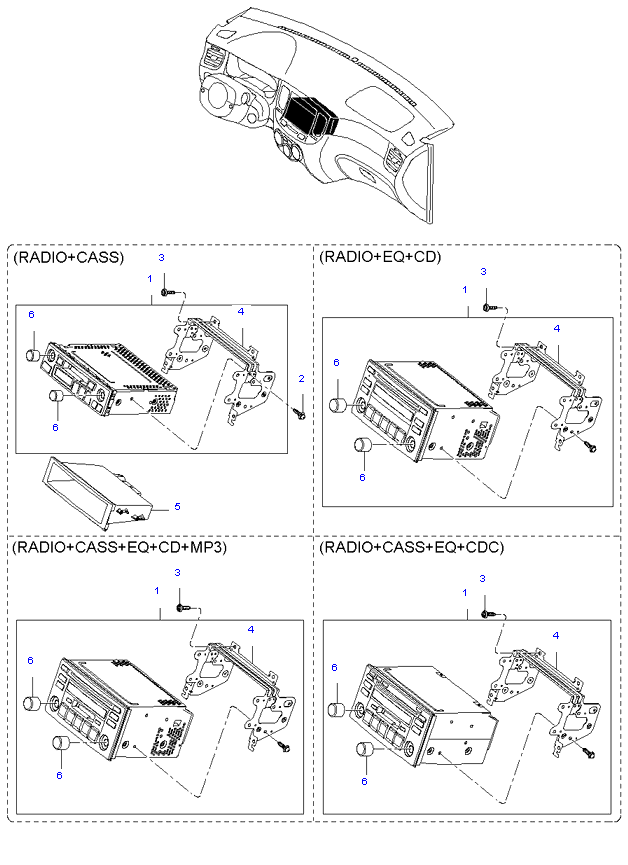 (RADIO+CASS)

3

1

6

4

2

6

5

(RADIO+EQ+CD)

3

1

4

6

6

(RADIO+CASS+EQ+CD+MP3)

3

1

4

6

6

(RADIO+CASS+EQ+CDC)

3

1

4

6

6